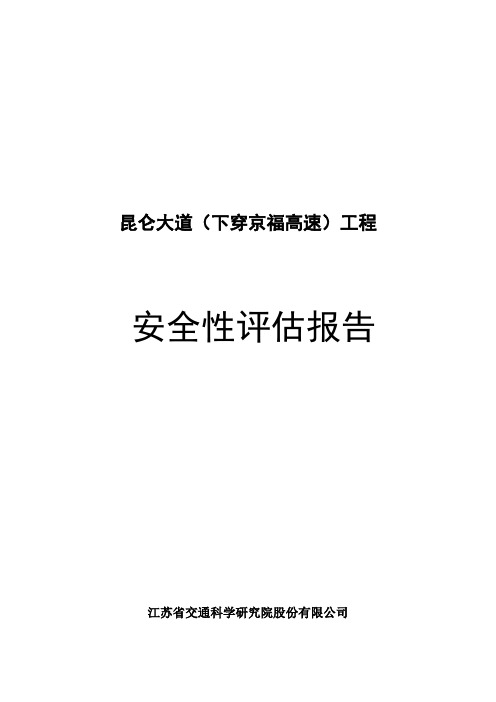 昆仑大道（下穿京福高速）工程

安全性评估报告

江苏省交通科学研究院股份有限公司